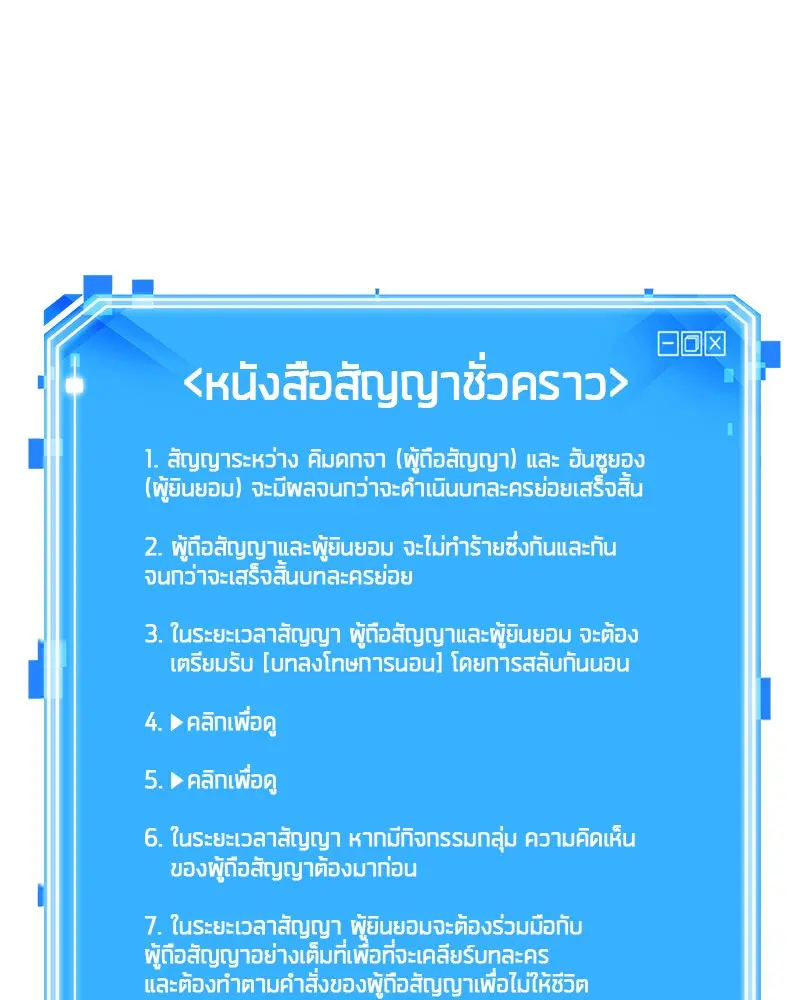 <หนังสือสัญญาชั่วคราว>

1. สัญญาระหว่าง คิมดกจา (ผู้ถือสัญญา) และ ฮันซูยอง (ผู้ยินยอม) จะมีผลจนกว่าจะดำเนินบทละครย่อยเสร็จสิ้น

2. ผู้ถือสัญญาและผู้ยินยอม จะไม่ทำร้ายซึ่งกันและกันจนกว่าจะเสร็จสิ้นบทละครย่อย

3. ในระยะเวลาสัญญา ผู้ถือสัญญาและผู้ยินยอม จะต้องเตรียมรับ [บทลงโทษการนอน] โดยการสลับกันนอน

4. ▶คลิกเพื่อดู

5. ▶คลิกเพื่อดู

6. ในระยะเวลาสัญญา หากมีกิจกรรมกลุ่ม ความคิดเห็นของผู้ถือสัญญาต้องมาก่อน

7. ในระยะเวลาสัญญา ผู้ยินยอมจะต้องร่วมมือกับผู้ถือสัญญาอย่างเต็มที่เพื่อที่จะเคลียร์บทละคร และต้องทำตามคำสั่งของผู้ถือสัญญาเพื่อไม่ให้ชีวิต